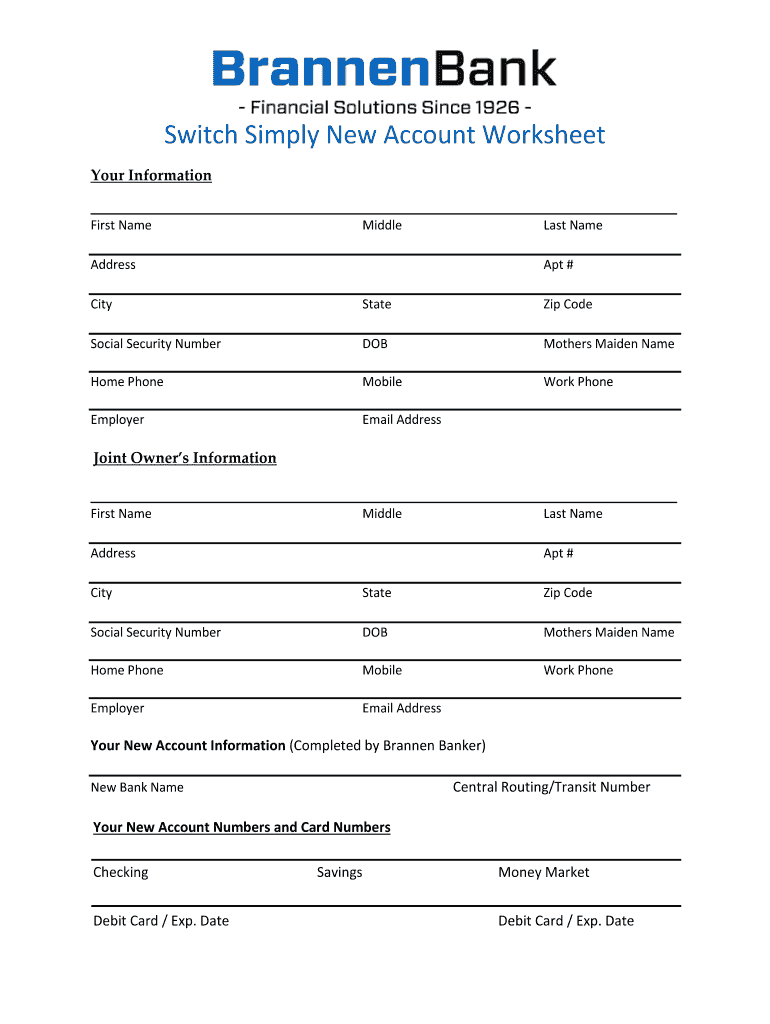 BrannenBank
- Financial Solutions Since 1926 -
Switch Simply New Account Worksheet

Your Information

First Name Middle Last Name

Address Apt #

City State Zip Code

Social Security Number DOB Mothers Maiden Name

Home Phone Mobile Work Phone

Employer Email Address

Joint Owner's Information

First Name Middle Last Name

Address Apt #

City State Zip Code

Social Security Number DOB Mothers Maiden Name

Home Phone Mobile Work Phone

Employer Email Address

Your New Account Information (Completed by Brannen Banker)

New Bank Name Central Routing/Transit Number

Your New Account Numbers and Card Numbers

Checking Savings Money Market

Debit Card / Exp. Date Debit Card / Exp. Date